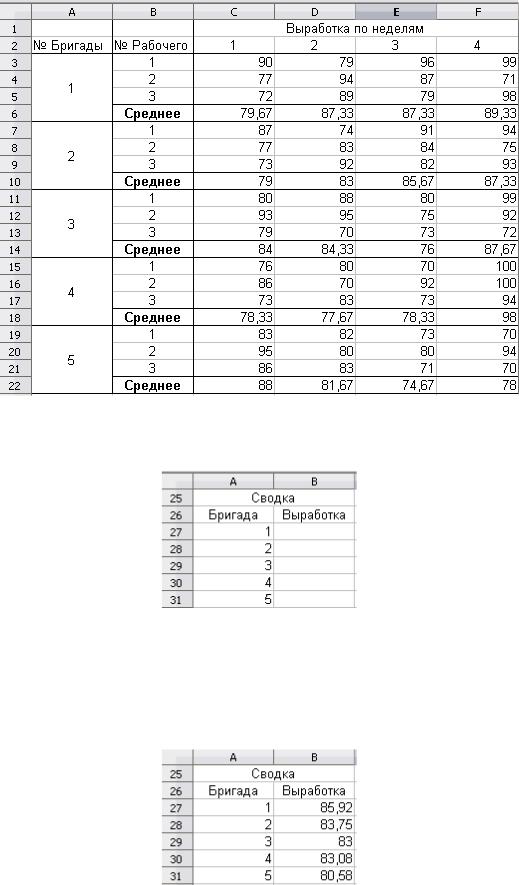 |  | A | B | C | D | E | F |
|---|---|---|---|---|---|---|
| 1 |  |  | Выработка по неделям |  |  |  |
| 2 | № Бригады | № Рабочего | 1 | 2 | 3 | 4 |
| 3 | 1 | 1 | 90 | 79 | 96 | 99 |
| 4 |  | 2 | 77 | 94 | 87 | 71 |
| 5 |  | 3 | 72 | 89 | 79 | 98 |
| 6 |  | Среднее | 79,67 | 87,33 | 87,33 | 89,33 |
| 7 | 2 | 1 | 87 | 74 | 91 | 94 |
| 8 |  | 2 | 77 | 83 | 84 | 75 |
| 9 |  | 3 | 73 | 92 | 82 | 93 |
| 10 |  | Среднее | 79 | 83 | 85,67 | 87,33 |
| 11 | 3 | 1 | 80 | 88 | 80 | 99 |
| 12 |  | 2 | 93 | 95 | 75 | 92 |
| 13 |  | 3 | 79 | 70 | 73 | 72 |
| 14 |  | Среднее | 84 | 84,33 | 76 | 87,67 |
| 15 | 4 | 1 | 76 | 80 | 70 | 100 |
| 16 |  | 2 | 86 | 70 | 92 | 100 |
| 17 |  | 3 | 73 | 83 | 73 | 94 |
| 18 |  | Среднее | 78,33 | 77,67 | 78,33 | 98 |
| 19 | 5 | 1 | 83 | 82 | 73 | 70 |
| 20 |  | 2 | 95 | 80 | 80 | 94 |
| 21 |  | 3 | 86 | 83 | 71 | 70 |
| 22 |  | Среднее | 88 | 81,67 | 74,67 | 78 |

|  | A | B |
|---|---|---|
| 25 | Сводка |  |
| 26 | Бригада | Выработка |
| 27 | 1 |  |
| 28 | 2 |  |
| 29 | 3 |  |
| 30 | 4 |  |
| 31 | 5 |  |

|  | A | B |
|---|---|---|
| 25 | Сводка |  |
| 26 | Бригада | Выработка |
| 27 | 1 | 85,92 |
| 28 | 2 | 83,75 |
| 29 | 3 | 83 |
| 30 | 4 | 83,08 |
| 31 | 5 | 80,58 |